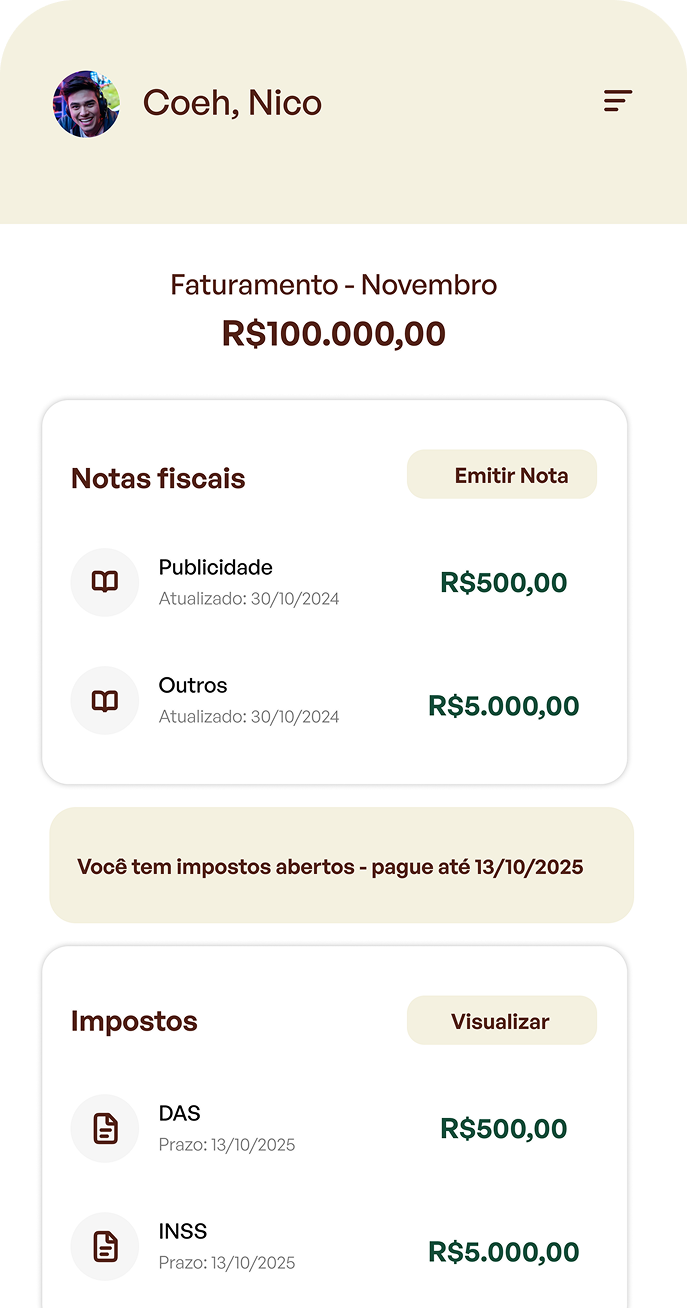 Coeh, Nico

Faturamento - Novembro
R$100.000,00

Notas fiscais
Emitir Nota

Publicidade
Atualizado: 30/10/2024
R$500,00

Outros
Atualizado: 30/10/2024
R$5.000,00

Você tem impostos abertos - pague até 13/10/2025

Impostos
Visualizar

DAS
Prazo: 13/10/2025
R$500,00

INSS
Prazo: 13/10/2025
R$5.000,00